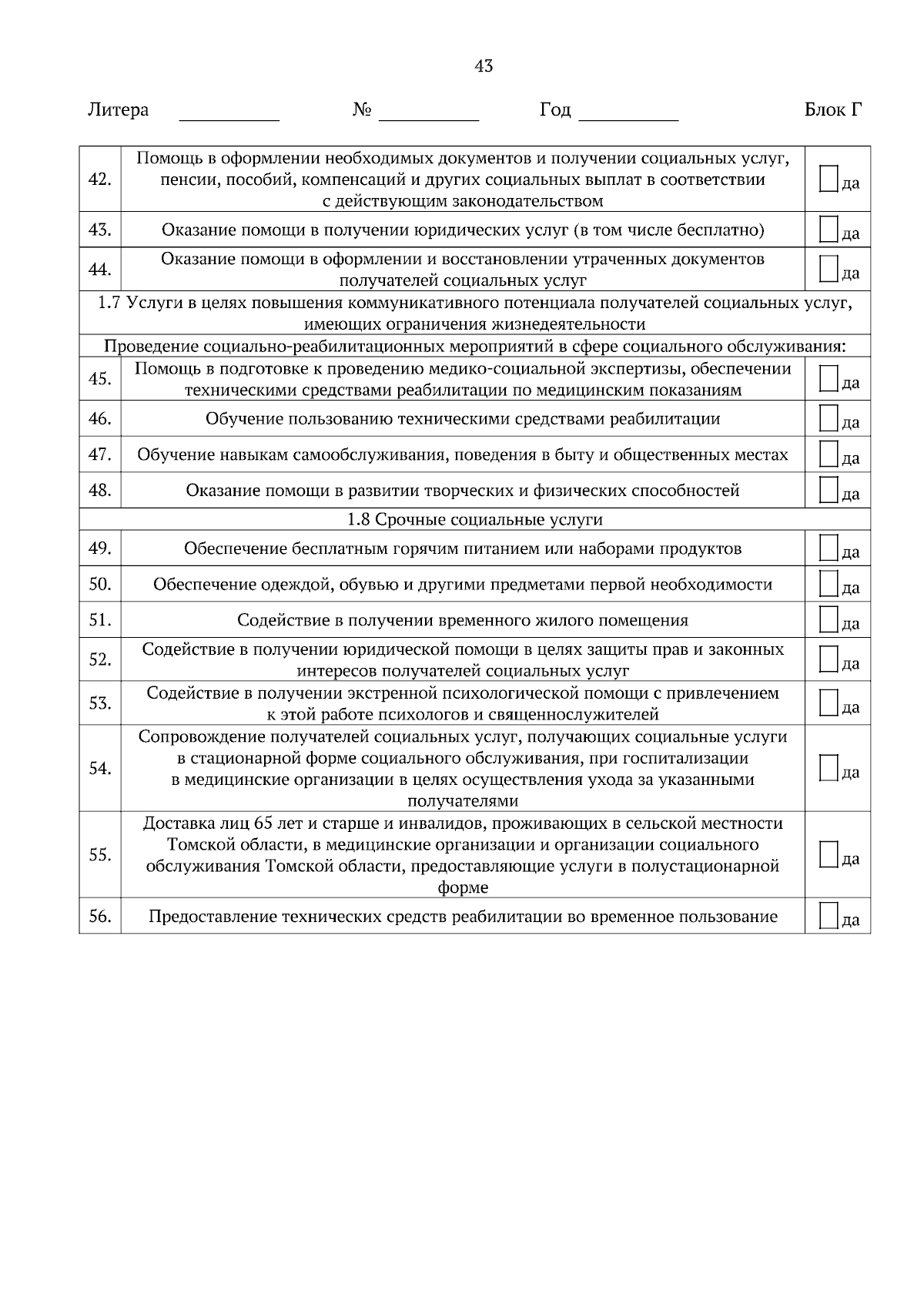 43

Литера __________ № __________ Год __________ Блок Г

| | | |
|---|---|---|
| 42. | Помощь в оформлении необходимых документов и получении социальных услуг, пенсии, пособий, компенсаций и других социальных выплат в соответствии с действующим законодательством | да |
| 43. | Оказание помощи в получении юридических услуг (в том числе бесплатно) | да |
| 44. | Оказание помощи в оформлении и восстановлении утраченных документов получателей социальных услуг | да |
| 1.7 Услуги в целях повышения коммуникативного потенциала получателей социальных услуг, имеющих ограничения жизнедеятельности | | |
| Проведение социально-реабилитационных мероприятий в сфере социального обслуживания: | | |
| 45. | Помощь в подготовке к проведению медико-социальной экспертизы, обеспечении техническими средствами реабилитации по медицинским показаниям | да |
| 46. | Обучение пользованию техническими средствами реабилитации | да |
| 47. | Обучение навыкам самообслуживания, поведения в быту и общественных местах | да |
| 48. | Оказание помощи в развитии творческих и физических способностей | да |
| 1.8 Срочные социальные услуги | | |
| 49. | Обеспечение бесплатным горячим питанием или наборами продуктов | да |
| 50. | Обеспечение одеждой, обувью и другими предметами первой необходимости | да |
| 51. | Содействие в получении временного жилого помещения | да |
| 52. | Содействие в получении юридической помощи в целях защиты прав и законных интересов получателей социальных услуг | да |
| 53. | Содействие в получении экстренной психологической помощи с привлечением к этой работе психологов и священнослужителей | да |
| 54. | Сопровождение получателей социальных услуг, получающих социальные услуги в стационарной форме социального обслуживания, при госпитализации в медицинские организации в целях осуществления ухода за указанными получателями | да |
| 55. | Доставка лиц 65 лет и старше и инвалидов, проживающих в сельской местности Томской области, в медицинские организации и организации социального обслуживания Томской области, предоставляющие услуги в полустационарной форме | да |
| 56. | Предоставление технических средств реабилитации во временное пользование | да |